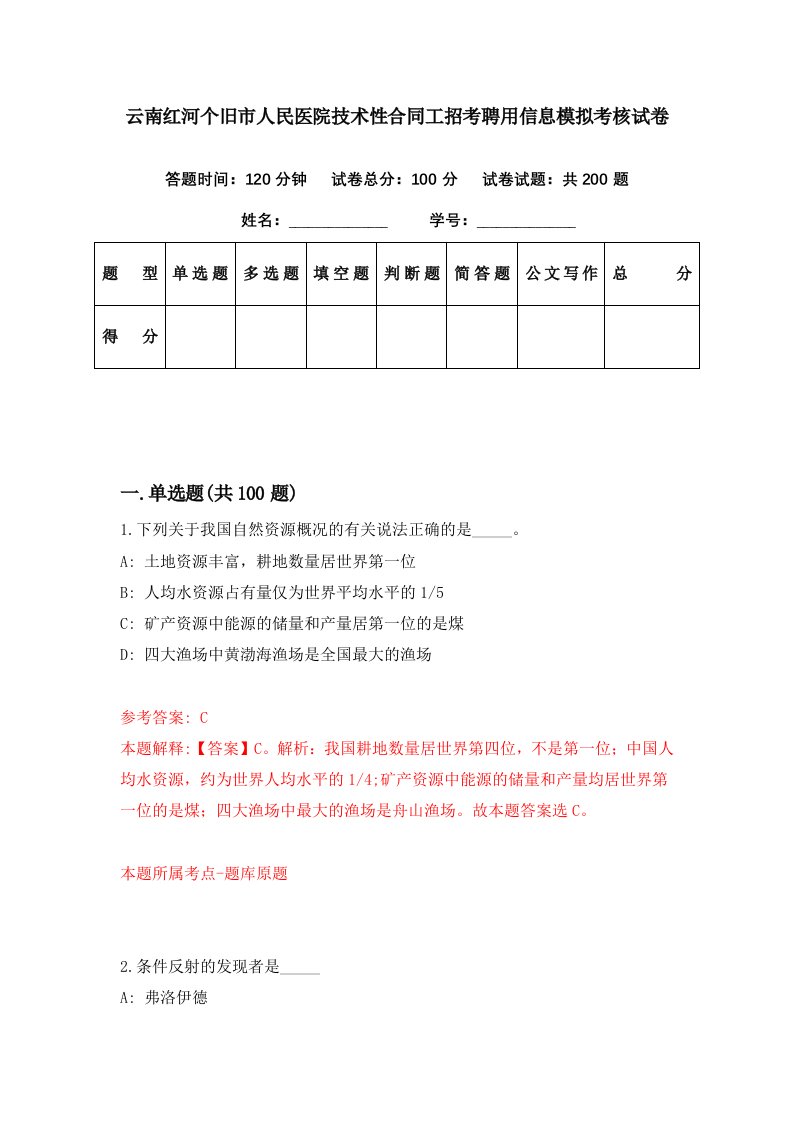 云南红河个旧市人民医院技术性合同工招考聘用信息模拟考核试卷

答题时间：120 分钟　试卷总分：100 分　试卷试题：共 200 题

姓名：____________　学号：____________

| 题　型 | 单选题 | 多选题 | 填空题 | 判断题 | 简答题 | 公文写作 | 总　分 |
|---|---|---|---|---|---|---|---|
| 得　分 | | | | | | | |

一.单选题(共 100 题)

1.下列关于我国自然资源概况的有关说法正确的是_____。

A: 土地资源丰富，耕地数量居世界第一位

B: 人均水资源占有量仅为世界平均水平的 1/5

C: 矿产资源中能源的储量和产量居第一位的是煤

D: 四大渔场中黄渤海渔场是全国最大的渔场

参考答案: C

本题解释:【答案】C。解析：我国耕地数量居世界第四位，不是第一位；中国人均水资源，约为世界人均水平的 1/4;矿产资源中能源的储量和产量均居世界第一位的是煤；四大渔场中最大的渔场是舟山渔场。故本题答案选 C。

本题所属考点-题库原题

2.条件反射的发现者是_____

A: 弗洛伊德